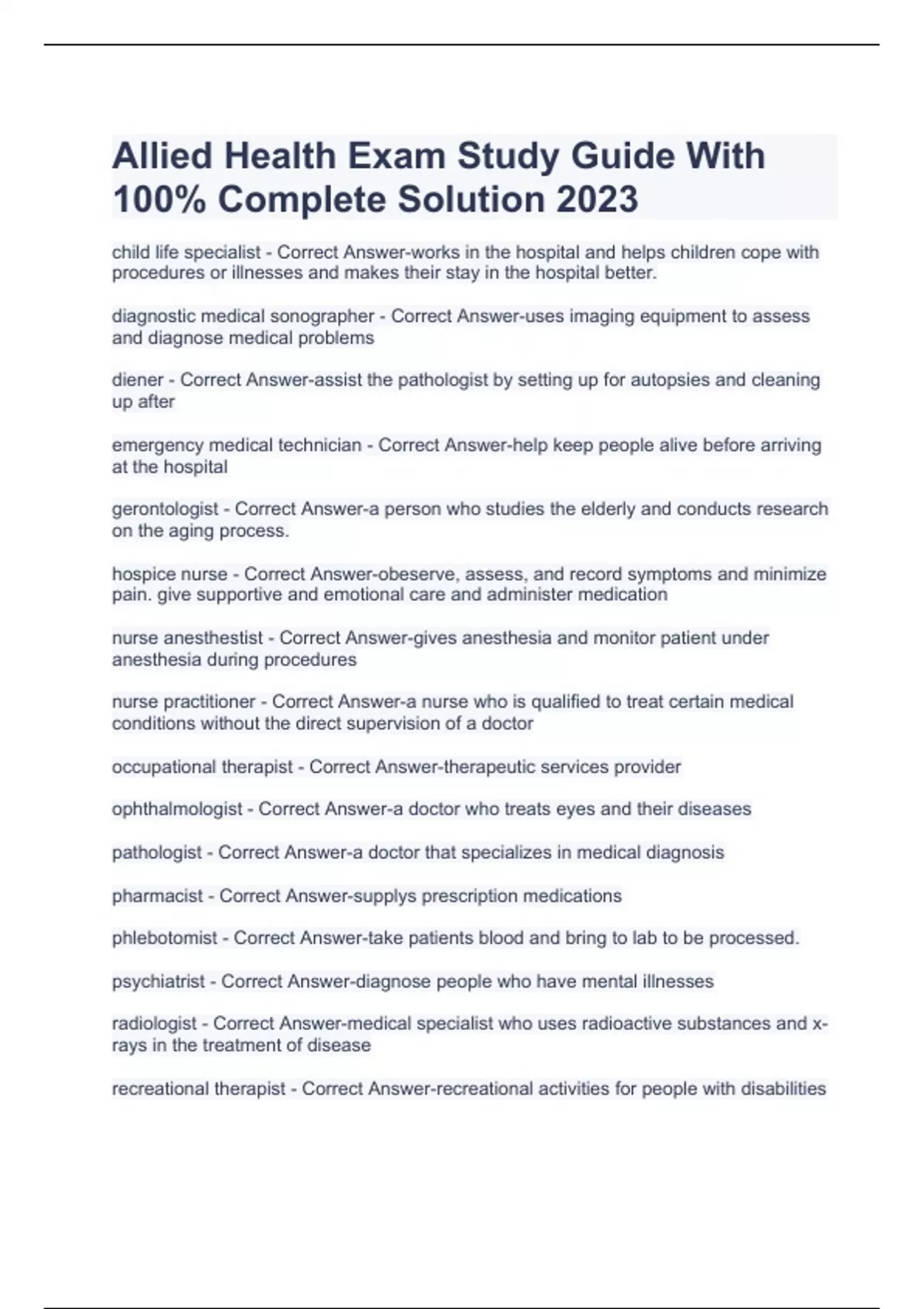 Allied Health Exam Study Guide With 100% Complete Solution 2023

child life specialist - Correct Answer-works in the hospital and helps children cope with procedures or illnesses and makes their stay in the hospital better.

diagnostic medical sonographer - Correct Answer-uses imaging equipment to assess and diagnose medical problems

diener - Correct Answer-assist the pathologist by setting up for autopsies and cleaning up after

emergency medical technician - Correct Answer-help keep people alive before arriving at the hospital

gerontologist - Correct Answer-a person who studies the elderly and conducts research on the aging process.

hospice nurse - Correct Answer-obeserve, assess, and record symptoms and minimize pain. give supportive and emotional care and administer medication

nurse anesthestist - Correct Answer-gives anesthesia and monitor patient under anesthesia during procedures

nurse practitioner - Correct Answer-a nurse who is qualified to treat certain medical conditions without the direct supervision of a doctor

occupational therapist - Correct Answer-therapeutic services provider

ophthalmologist - Correct Answer-a doctor who treats eyes and their diseases

pathologist - Correct Answer-a doctor that specializes in medical diagnosis

pharmacist - Correct Answer-supplys prescription medications

phlebotomist - Correct Answer-take patients blood and bring to lab to be processed.

psychiatrist - Correct Answer-diagnose people who have mental illnesses

radiologist - Correct Answer-medical specialist who uses radioactive substances and x-rays in the treatment of disease

recreational therapist - Correct Answer-recreational activities for people with disabilities